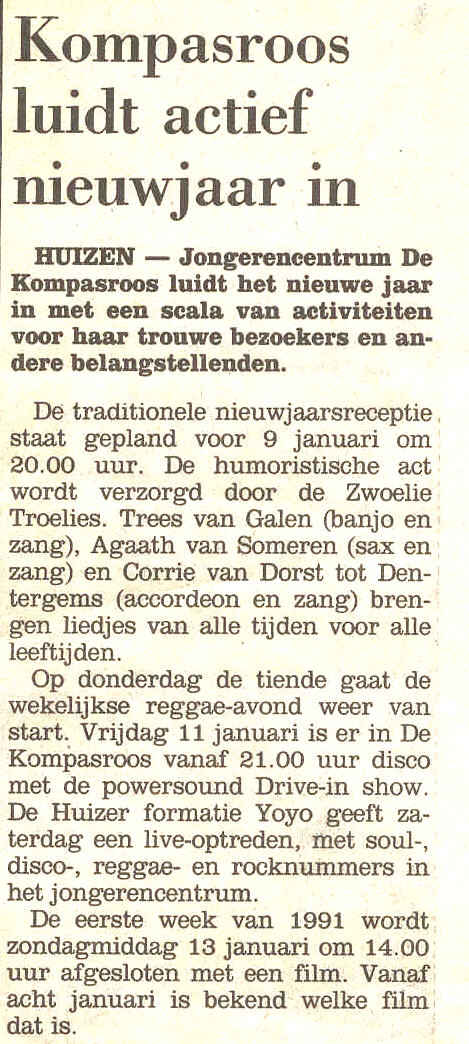 Kompasroos luidt actief nieuwjaar in

HUIZEN — Jongerencentrum De Kompasroos luidt het nieuwe jaar in met een scala van activiteiten voor haar trouwe bezoekers en andere belangstellenden.

De traditionele nieuwjaarsreceptie staat gepland voor 9 januari om 20.00 uur. De humoristische act wordt verzorgd door de Zwoelie Troelies. Trees van Galen (banjo en zang), Agaath van Someren (sax en zang) en Corrie van Dorst tot Dentergems (accordeon en zang) brengen liedjes van alle tijden voor alle leeftijden.

Op donderdag de tiende gaat de wekelijkse reggae-avond weer van start. Vrijdag 11 januari is er in De Kompasroos vanaf 21.00 uur disco met de powersound Drive-in show. De Huizer formatie Yoyo geeft zaterdag een live-optreden, met soul-, disco-, reggae- en rocknummers in het jongerencentrum.

De eerste week van 1991 wordt zondagmiddag 13 januari om 14.00 uur afgesloten met een film. Vanaf acht januari is bekend welke film dat is.